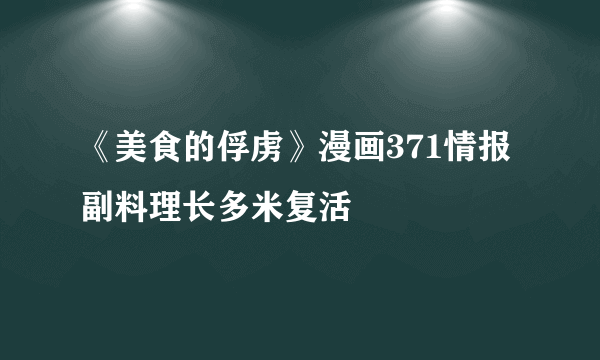 《美食的俘虏》漫画371情报副料理长多米复活